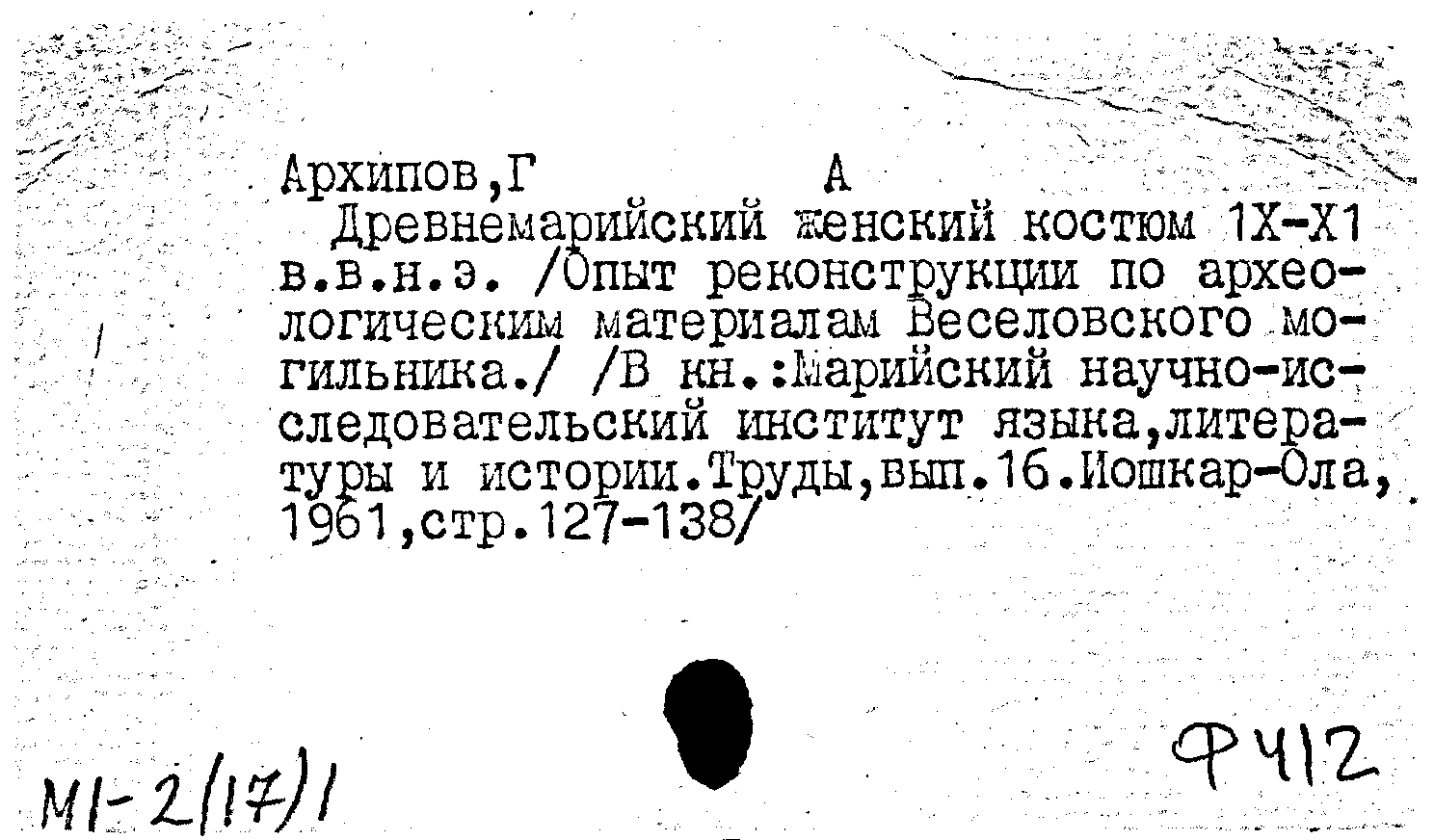 Архипов,Г А

Древнемарийский женский костюм 1Х-Х1 в.в.н.э. /Опыт реконструкции по археологическим материалам Веселовского могильника./ /В кн.:Марийский научно-исследовательский институт языка,литературы и истории.Труды,вып.16.Йошкар-Ола, 1961,стр.127-138/

М1-2(17)1

Ф412